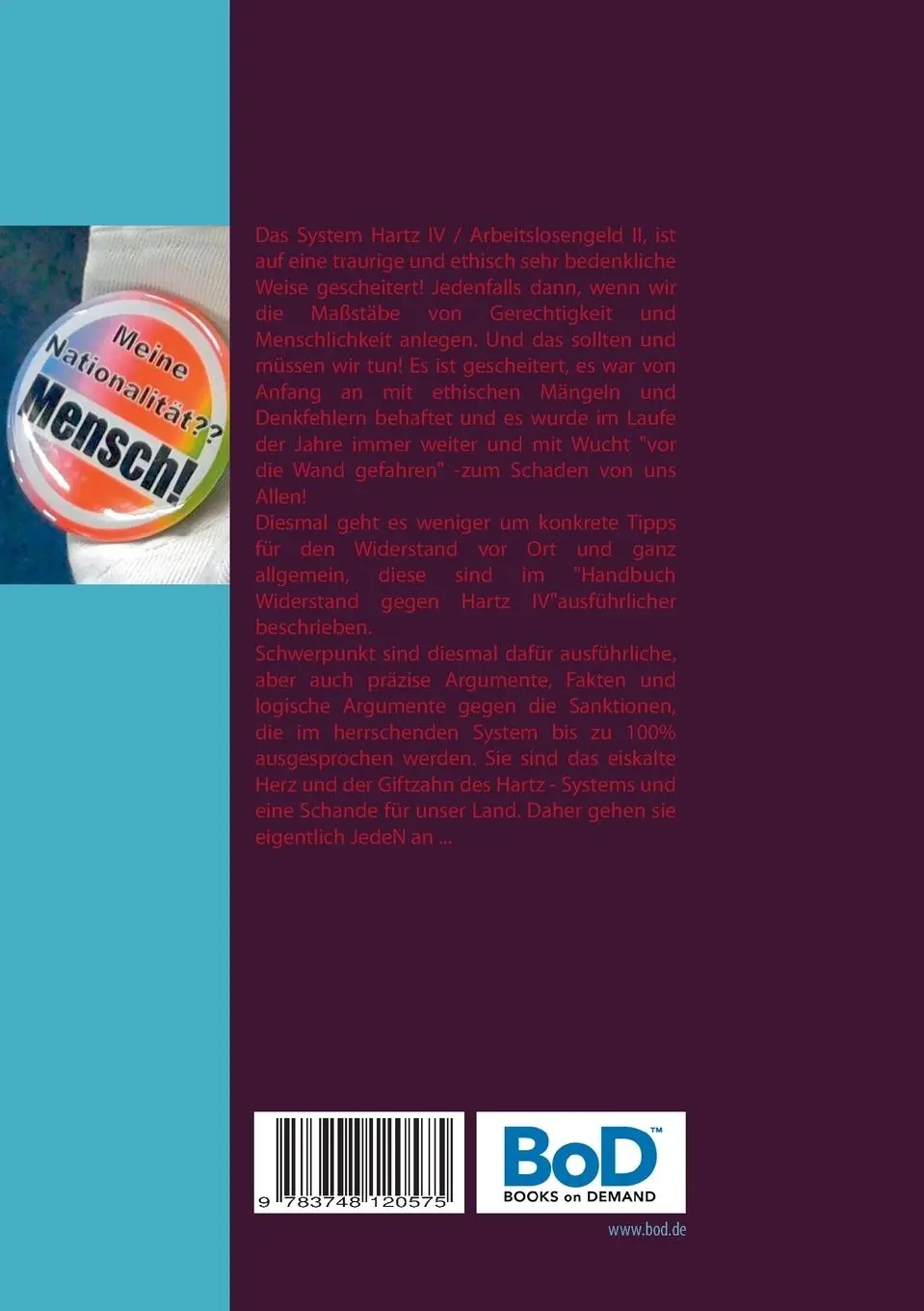 Meine Nationalität?? Mensch!

Das System Hartz IV / Arbeitslosengeld II, ist auf eine traurige und ethisch sehr bedenkliche Weise gescheitert! Jedenfalls dann, wenn wir die Maßstäbe von Gerechtigkeit und Menschlichkeit anlegen. Und das sollten und müssen wir tun! Es ist gescheitert, es war von Anfang an mit ethischen Mängeln und Denkfehlern behaftet und es wurde im Laufe der Jahre immer weiter und mit Wucht "vor die Wand gefahren" -zum Schaden von uns Allen!
Diesmal geht es weniger um konkrete Tipps für den Widerstand vor Ort und ganz allgemein, diese sind im "Handbuch Widerstand gegen Hartz IV"ausführlicher beschrieben.
Schwerpunkt sind diesmal dafür ausführliche, aber auch präzise Argumente, Fakten und logische Argumente gegen die Sanktionen, die im herrschenden System bis zu 100% ausgesprochen werden. Sie sind das eiskalte Herz und der Giftzahn des Hartz - Systems und eine Schande für unser Land. Daher gehen sie eigentlich JedeN an ...

9 783748 120575

BoD™
BOOKS on DEMAND

www.bod.de